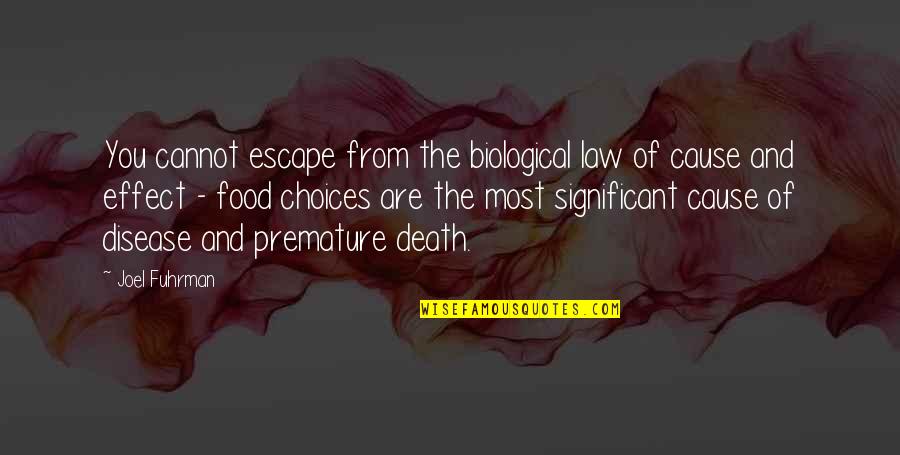 You cannot escape from the biological law of cause and effect - food choices are the most significant cause of disease and premature death.

~ Joel Fuhrman

WISEFAMOUSQUOTES.COM